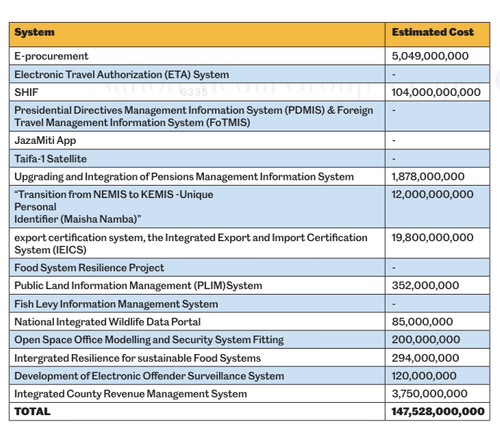 | System | Estimated Cost |
|---|---|
| E-procurement | 5,049,000,000 |
| Electronic Travel Authorization (ETA) System | - |
| SHIF | 104,000,000,000 |
| Presidential Directives Management Information System (PDMIS) & Foreign Travel Management Information System (FoTMIS) | - |
| JazaMiti App | - |
| Taifa-1 Satellite | - |
| Upgrading and Integration of Pensions Management Information System | 1,878,000,000 |
| "Transition from NEMIS to KEMIS -Unique Personal Identifier (Maisha Namba)" | 12,000,000,000 |
| export certification system, the Integrated Export and Import Certification System (IEICS) | 19,800,000,000 |
| Food System Resilience Project | - |
| Public Land Information Management (PLIM)System | 352,000,000 |
| Fish Levy Information Management System | - |
| National Integrated Wildlife Data Portal | 85,000,000 |
| Open Space Office Modelling and Security System Fitting | 200,000,000 |
| Intergrated Resilience for sustainable Food Systems | 294,000,000 |
| Development of Electronic Offender Surveillance System | 120,000,000 |
| Integrated County Revenue Management System | 3,750,000,000 |
| TOTAL | 147,528,000,000 |

Nation Media Group 6335